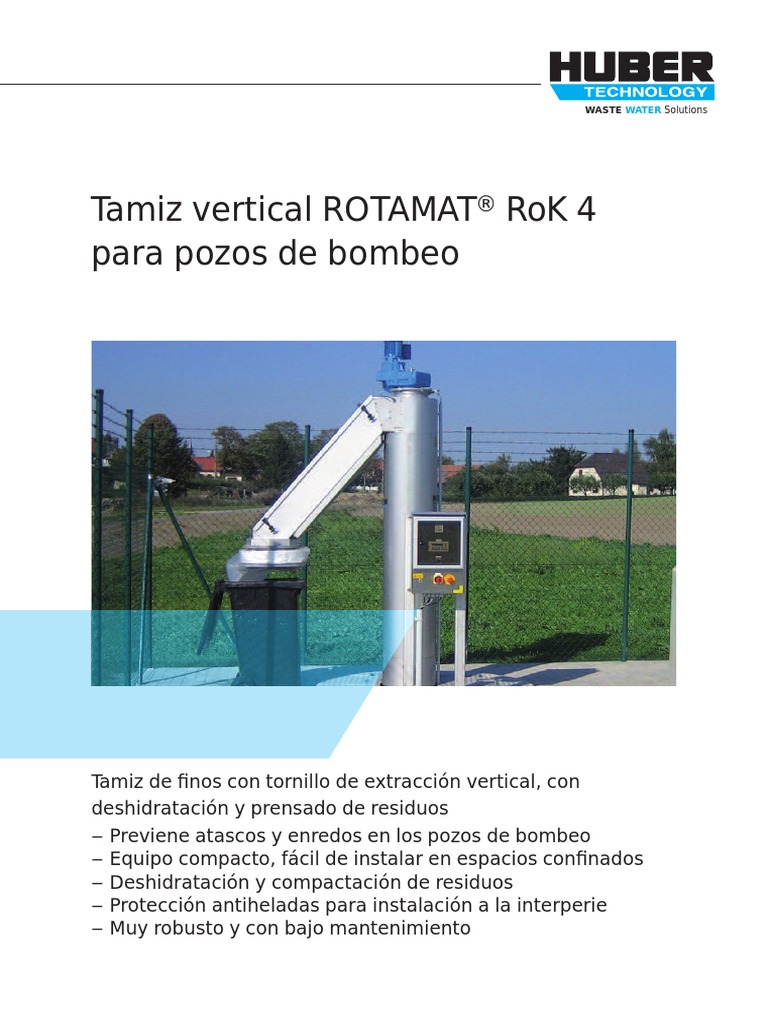 HUBER
TECHNOLOGY
WASTE WATER Solutions

Tamiz vertical ROTAMAT® RoK 4 para pozos de bombeo

Tamiz de finos con tornillo de extracción vertical, con deshidratación y prensado de residuos
– Previene atascos y enredos en los pozos de bombeo
– Equipo compacto, fácil de instalar en espacios confinados
– Deshidratación y compactación de residuos
– Protección antiheladas para instalación a la interperie
– Muy robusto y con bajo mantenimiento